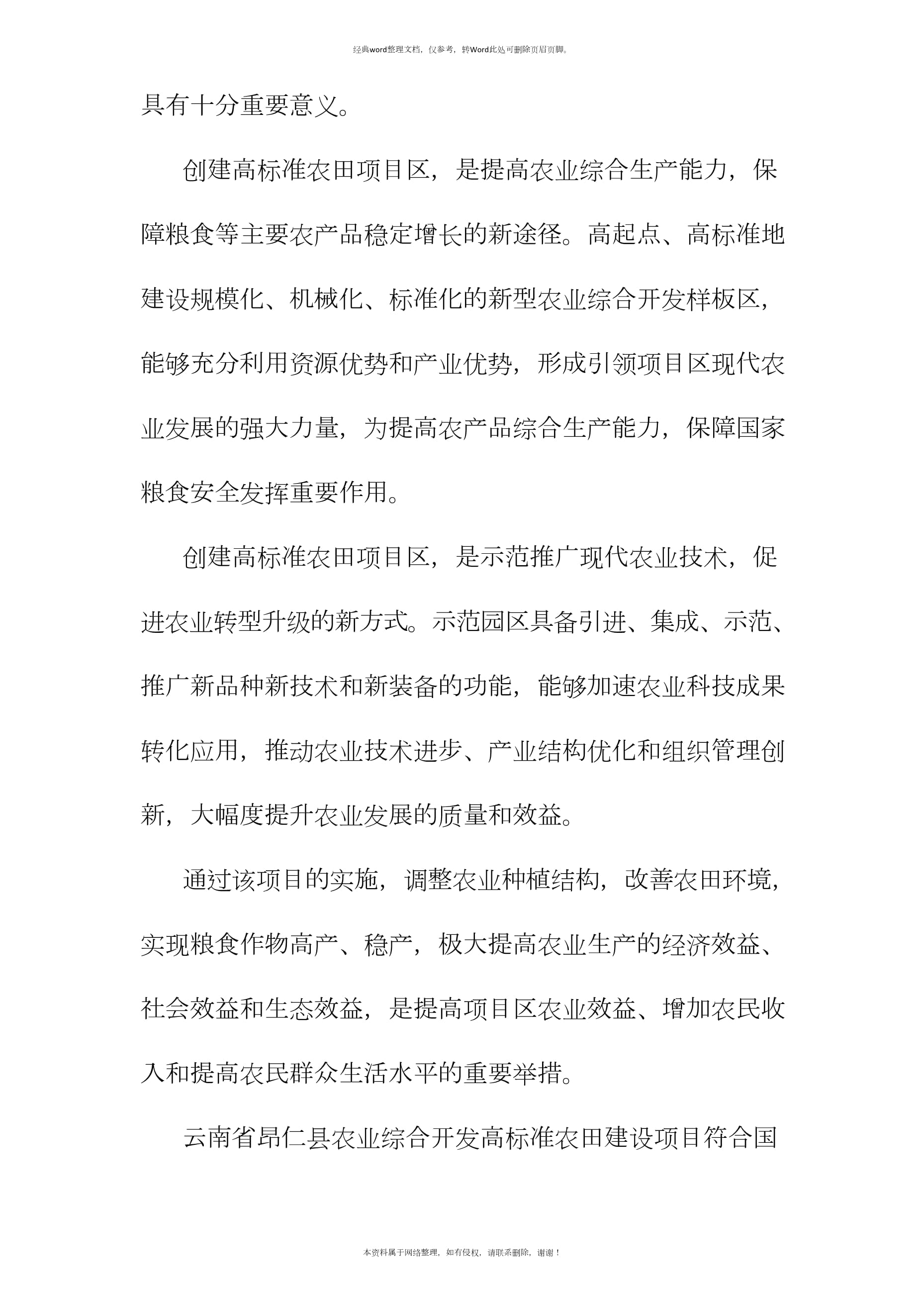 经典word整理文档，仅参考，转Word此处可删除页眉页脚。

具有十分重要意义。

创建高标准农田项目区，是提高农业综合生产能力，保障粮食等主要农产品稳定增长的新途径。高起点、高标准地建设规模化、机械化、标准化的新型农业综合开发样板区，能够充分利用资源优势和产业优势，形成引领项目区现代农业发展的强大力量，为提高农产品综合生产能力，保障国家粮食安全发挥重要作用。

创建高标准农田项目区，是示范推广现代农业技术，促进农业转型升级的新方式。示范园区具备引进、集成、示范、推广新品种新技术和新装备的功能，能够加速农业科技成果转化应用，推动农业技术进步、产业结构优化和组织管理创新，大幅度提升农业发展的质量和效益。

通过该项目的实施，调整农业种植结构，改善农田环境，实现粮食作物高产、稳产，极大提高农业生产的经济效益、社会效益和生态效益，是提高项目区农业效益、增加农民收入和提高农民群众生活水平的重要举措。

云南省昂仁县农业综合开发高标准农田建设项目符合国

本资料属于网络整理，如有侵权，请联系删除，谢谢！